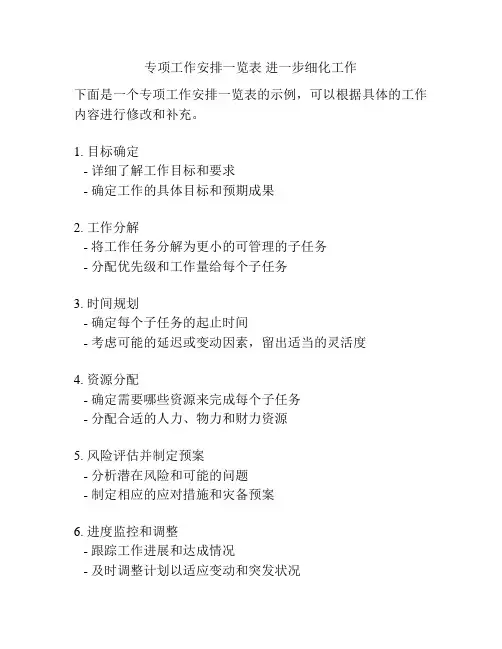 专项工作安排一览表 进一步细化工作

下面是一个专项工作安排一览表的示例，可以根据具体的工作内容进行修改和补充。

1. 目标确定
- 详细了解工作目标和要求
- 确定工作的具体目标和预期成果

2. 工作分解
- 将工作任务分解为更小的可管理的子任务
- 分配优先级和工作量给每个子任务

3. 时间规划
- 确定每个子任务的起止时间
- 考虑可能的延迟或变动因素，留出适当的灵活度

4. 资源分配
- 确定需要哪些资源来完成每个子任务
- 分配合适的人力、物力和财力资源

5. 风险评估并制定预案
- 分析潜在风险和可能的问题
- 制定相应的应对措施和灾备预案

6. 进度监控和调整
- 跟踪工作进展和达成情况
- 及时调整计划以适应变动和突发状况